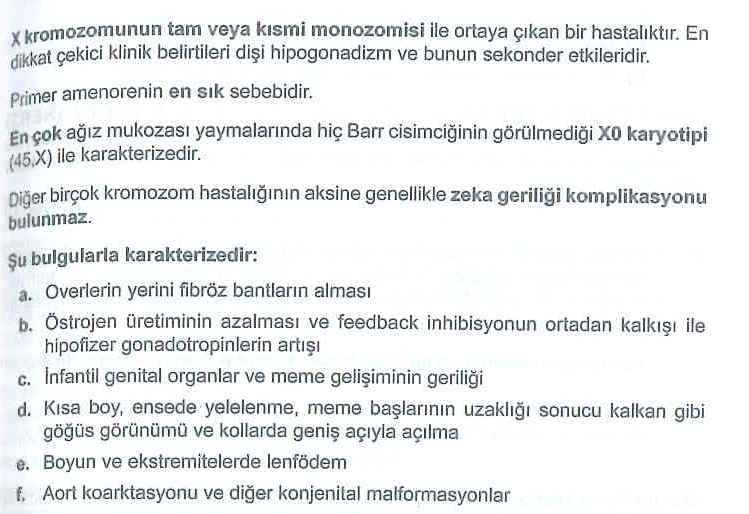 X kromozomunun tam veya kısmi monozomisi ile ortaya çıkan bir hastalıktır. En dikkat çekici klinik belirtileri dişi hipogonadizm ve bunun sekonder etkileridir.

Primer amenorenin en sık sebebidir.

En çok ağız mukozası yaymalarında hiç Barr cisimciğinin görülmediği X0 karyotipi (45,X) ile karakterizedir.

Diğer birçok kromozom hastalığının aksine genellikle zeka geriliği komplikasyonu bulunmaz.

Şu bulgularla karakterizedir:

a. Overlerin yerini fibröz bantların alması

b. Östrojen üretiminin azalması ve feedback inhibisyonun ortadan kalkışı ile hipofizer gonadotropinlerin artışı

c. İnfantil genital organlar ve meme gelişiminin geriliği

d. Kısa boy, ensede yelelenme, meme başlarının uzaklığı sonucu kalkan gibi göğüs görünümü ve kollarda geniş açıyla açılma

e. Boyun ve ekstremitelerde lenfödem

f. Aort koarktasyonu ve diğer konjenital malformasyonlar